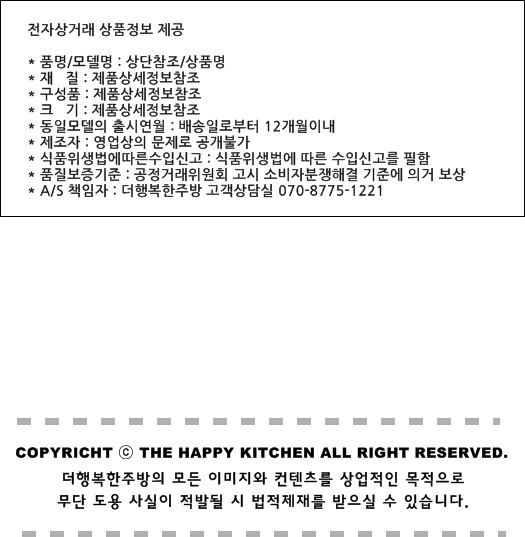 전자상거래 상품정보 제공

* 품명/모델명 : 상단참조/상품명
* 재 질 : 제품상세정보참조
* 구성품 : 제품상세정보참조
* 크 기 : 제품상세정보참조
* 동일모델의 출시연월 : 배송일로부터 12개월이내
* 제조자 : 영업상의 문제로 공개불가
* 식품위생법에따른수입신고 : 식품위생법에 따른 수입신고를 필함
* 품질보증기준 : 공정거래위원회 고시 소비자분쟁해결 기준에 의거 보상
* A/S 책임자 : 더행복한주방 고객상담실 070-8775-1221

COPYRICHT ⓒ THE HAPPY KITCHEN ALL RIGHT RESERVED.

더행복한주방의 모든 이미지와 컨텐츠를 상업적인 목적으로
무단 도용 사실이 적발될 시 법적제재를 받으실 수 있습니다.